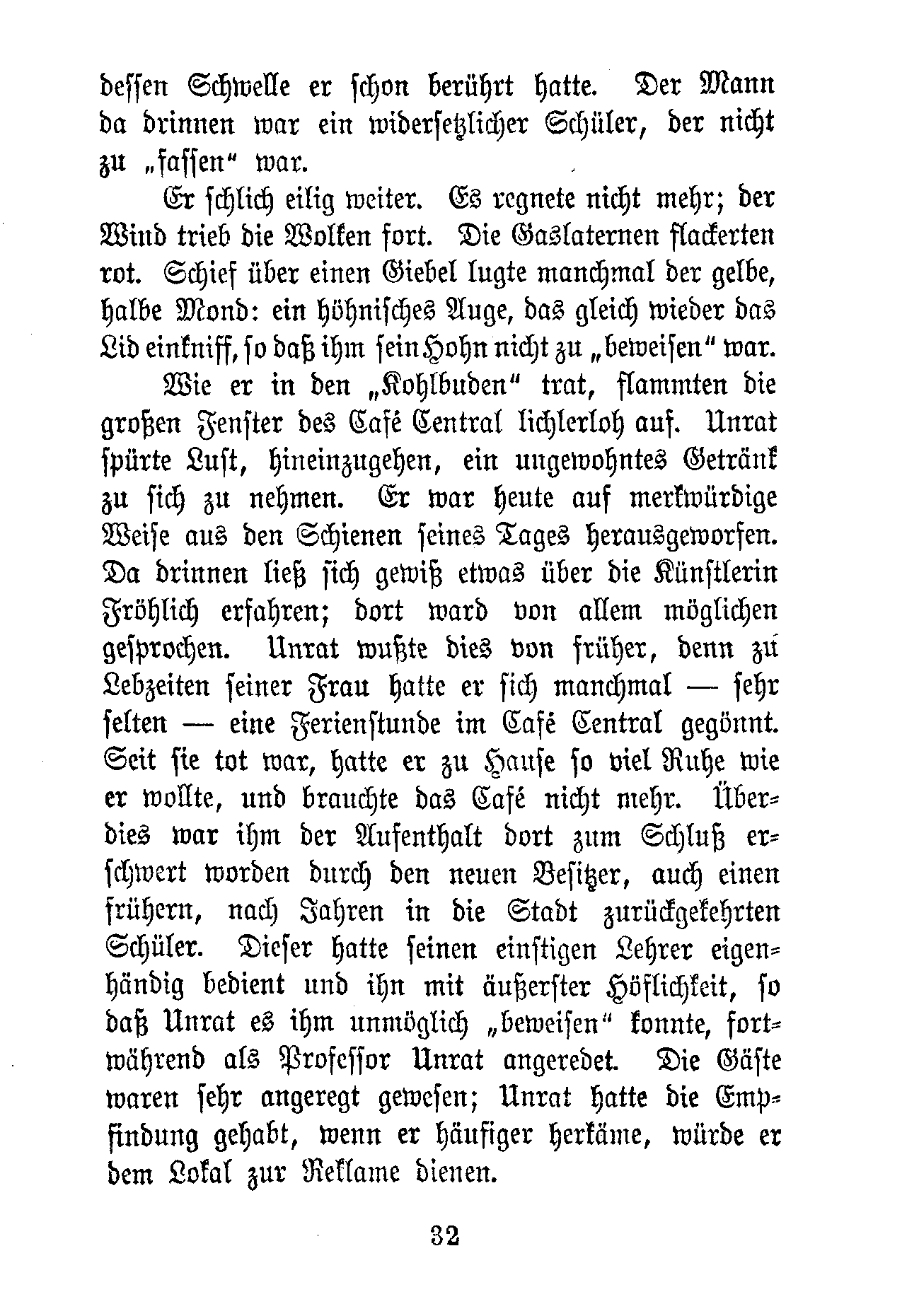 dessen Schwelle er schon berührt hatte. Der Mann da drinnen war ein widersetzlicher Schüler, der nicht zu „fassen“ war.

Er schlich eilig weiter. Es regnete nicht mehr; der Wind trieb die Wolken fort. Die Gaslaternen flackerten rot. Schief über einen Giebel lugte manchmal der gelbe, halbe Mond: ein höhnisches Auge, das gleich wieder das Lid einkniff, so daß ihm sein Hohn nicht zu „beweisen“ war.

Wie er in den „Kohlbuden“ trat, flammten die großen Fenster des Café Central lichterloh auf. Unrat spürte Lust, hineinzugehen, ein ungewohntes Getränk zu sich zu nehmen. Er war heute auf merkwürdige Weise aus den Schienen seines Tages herausgeworfen. Da drinnen ließ sich gewiß etwas über die Künstlerin Fröhlich erfahren; dort ward von allem möglichen gesprochen. Unrat wußte dies von früher, denn zu Lebzeiten seiner Frau hatte er sich manchmal — sehr selten — eine Ferienstunde im Café Central gegönnt. Seit sie tot war, hatte er zu Hause so viel Ruhe wie er wollte, und brauchte das Café nicht mehr. Überdies war ihm der Aufenthalt dort zum Schluß erschwert worden durch den neuen Besitzer, auch einen frühern, nach Jahren in die Stadt zurückgekehrten Schüler. Dieser hatte seinen einstigen Lehrer eigenhändig bedient und ihn mit äußerster Höflichkeit, so daß Unrat es ihm unmöglich „beweisen“ konnte, fortwährend als Professor Unrat angeredet. Die Gäste waren sehr angeregt gewesen; Unrat hatte die Empfindung gehabt, wenn er häufiger herkäme, würde er dem Lokal zur Reklame dienen.

32